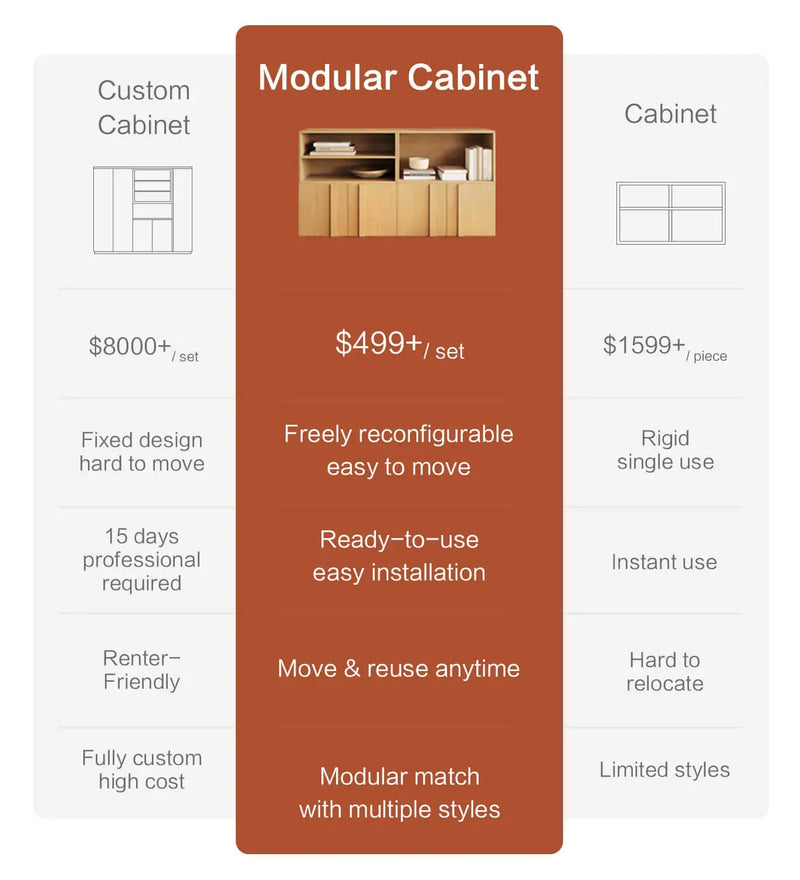 | Custom Cabinet | Modular Cabinet | Cabinet |
|---|---|---|
| \$8000+/ set | \$499+/ set | \$1599+/ piece |
| Fixed design hard to move | Freely reconfigurable easy to move | Rigid single use |
| 15 days professional required | Ready-to-use easy installation | Instant use |
| Renter-Friendly | Move & reuse anytime | Hard to relocate |
| Fully custom high cost | Modular match with multiple styles | Limited styles |